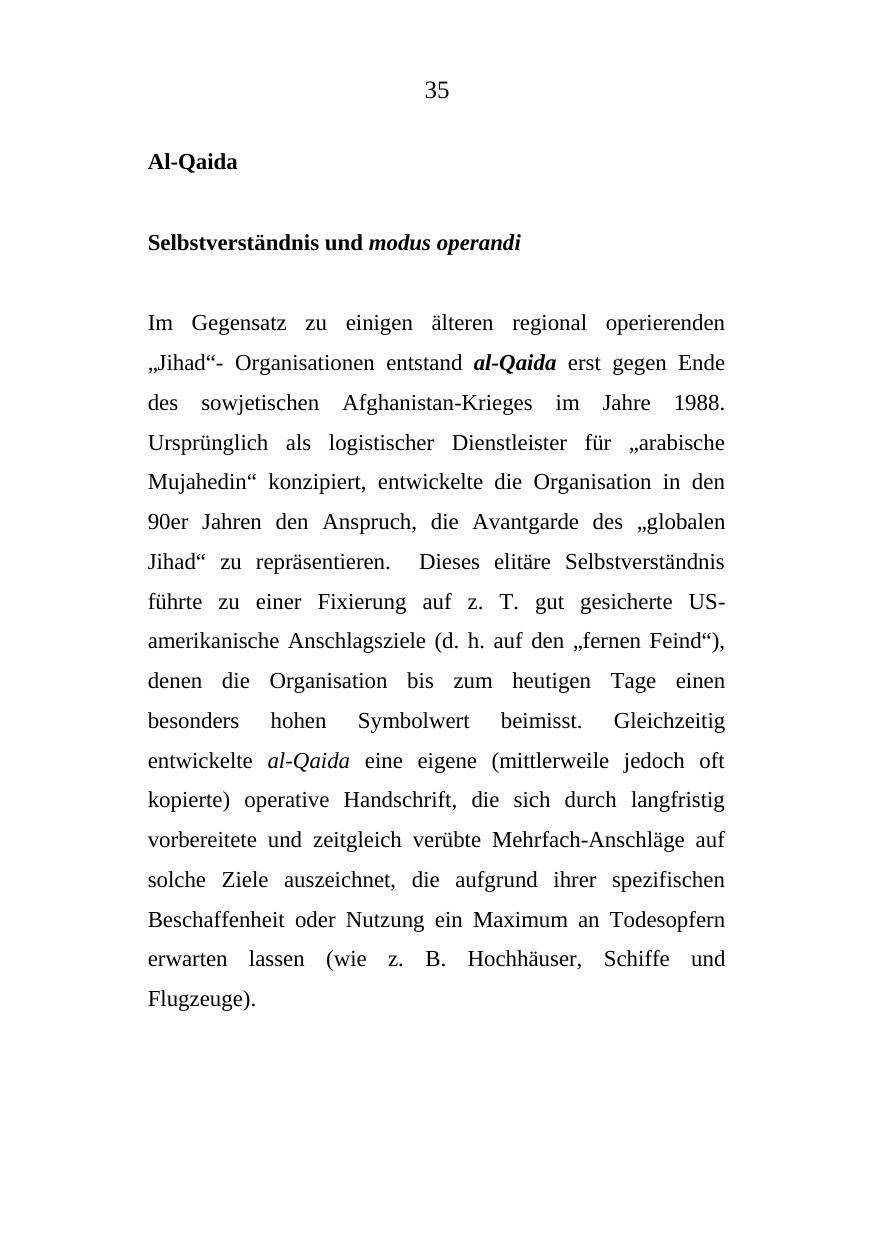 35

Al-Qaida

Selbstverständnis und modus operandi

Im Gegensatz zu einigen älteren regional operierenden „Jihad“- Organisationen entstand al-Qaida erst gegen Ende des sowjetischen Afghanistan-Krieges im Jahre 1988. Ursprünglich als logistischer Dienstleister für „arabische Mujahedin“ konzipiert, entwickelte die Organisation in den 90er Jahren den Anspruch, die Avantgarde des „globalen Jihad“ zu repräsentieren. Dieses elitäre Selbstverständnis führte zu einer Fixierung auf z. T. gut gesicherte US-amerikanische Anschlagsziele (d. h. auf den „fernen Feind“), denen die Organisation bis zum heutigen Tage einen besonders hohen Symbolwert beimisst. Gleichzeitig entwickelte al-Qaida eine eigene (mittlerweile jedoch oft kopierte) operative Handschrift, die sich durch langfristig vorbereitete und zeitgleich verübte Mehrfach-Anschläge auf solche Ziele auszeichnet, die aufgrund ihrer spezifischen Beschaffenheit oder Nutzung ein Maximum an Todesopfern erwarten lassen (wie z. B. Hochhäuser, Schiffe und Flugzeuge).